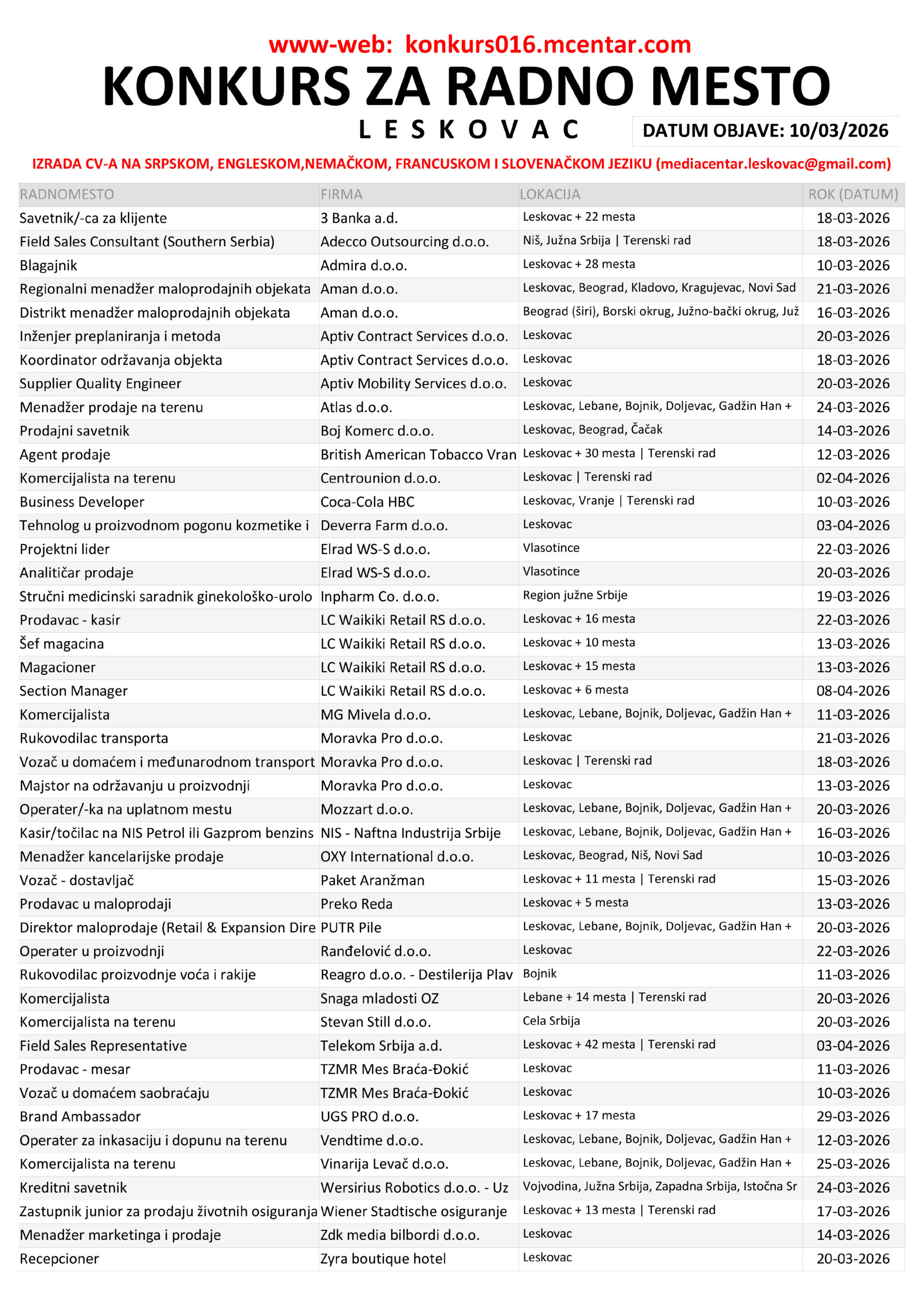 www-web: konkurs016.mcentar.com

KONKURS ZA RADNO MESTO

LESKOVAC

DATUM OBJAVE: 10/03/2026

IZRADA CV-A NA SRPSKOM, ENGLESKOM,NEMAČKOM, FRANCUSKOM I SLOVENAČKOM JEZIKU (mediacentar.leskovac@gmail.com)

| RADNOMESTO | FIRMA | LOKACIJA | ROK (DATUM) |
|---|---|---|---|
| Savetnik/-ca za klijente | 3 Banka a.d. | Leskovac + 22 mesta | 18-03-2026 |
| Field Sales Consultant (Southern Serbia) | Adecco Outsourcing d.o.o. | Niš, Južna Srbija \| Terenski rad | 18-03-2026 |
| Blagajnik | Admira d.o.o. | Leskovac + 28 mesta | 10-03-2026 |
| Regionalni menadžer maloprodajnih objekata | Aman d.o.o. | Leskovac, Beograd, Kladovo, Kragujevac, Novi Sad | 21-03-2026 |
| Distrikt menadžer maloprodajnih objekata | Aman d.o.o. | Beograd (širi), Borski okrug, Južno-bački okrug, Juž | 16-03-2026 |
| Inženjer preplaniranja i metoda | Aptiv Contract Services d.o.o. | Leskovac | 20-03-2026 |
| Koordinator održavanja objekta | Aptiv Contract Services d.o.o. | Leskovac | 18-03-2026 |
| Supplier Quality Engineer | Aptiv Mobility Services d.o.o. | Leskovac | 20-03-2026 |
| Menadžer prodaje na terenu | Atlas d.o.o. | Leskovac, Lebane, Bojnik, Doljevac, Gadžin Han + | 24-03-2026 |
| Prodajni savetnik | Boj Komerc d.o.o. | Leskovac, Beograd, Čačak | 14-03-2026 |
| Agent prodaje | British American Tobacco Vran | Leskovac + 30 mesta \| Terenski rad | 12-03-2026 |
| Komercijalista na terenu | Centrounion d.o.o. | Leskovac \| Terenski rad | 02-04-2026 |
| Business Developer | Coca-Cola HBC | Leskovac, Vranje \| Terenski rad | 10-03-2026 |
| Tehnolog u proizvodnom pogonu kozmetike i | Deverra Farm d.o.o. | Leskovac | 03-04-2026 |
| Projektni lider | Elrad WS-S d.o.o. | Vlasotince | 22-03-2026 |
| Analitičar prodaje | Elrad WS-S d.o.o. | Vlasotince | 20-03-2026 |
| Stručni medicinski saradnik ginekološko-urolo | Inpharm Co. d.o.o. | Region južne Srbije | 19-03-2026 |
| Prodavac - kasir | LC Waikiki Retail RS d.o.o. | Leskovac + 16 mesta | 22-03-2026 |
| Šef magacina | LC Waikiki Retail RS d.o.o. | Leskovac + 10 mesta | 13-03-2026 |
| Magacioner | LC Waikiki Retail RS d.o.o. | Leskovac + 15 mesta | 13-03-2026 |
| Section Manager | LC Waikiki Retail RS d.o.o. | Leskovac + 6 mesta | 08-04-2026 |
| Komercijalista | MG Mivela d.o.o. | Leskovac, Lebane, Bojnik, Doljevac, Gadžin Han + | 11-03-2026 |
| Rukovodilac transporta | Moravka Pro d.o.o. | Leskovac | 21-03-2026 |
| Vozač u domaćem i međunarodnom transport | Moravka Pro d.o.o. | Leskovac \| Terenski rad | 18-03-2026 |
| Majstor na održavanju u proizvodnji | Moravka Pro d.o.o. | Leskovac | 13-03-2026 |
| Operater/-ka na uplatnom mestu | Mozzart d.o.o. | Leskovac, Lebane, Bojnik, Doljevac, Gadžin Han + | 20-03-2026 |
| Kasir/točilac na NIS Petrol ili Gazprom benzins | NIS - Naftna Industrija Srbije | Leskovac, Lebane, Bojnik, Doljevac, Gadžin Han + | 16-03-2026 |
| Menadžer kancelarijske prodaje | OXY International d.o.o. | Leskovac, Beograd, Niš, Novi Sad | 10-03-2026 |
| Vozač - dostavljač | Paket Aranžman | Leskovac + 11 mesta \| Terenski rad | 15-03-2026 |
| Prodavac u maloprodaji | Preko Reda | Leskovac + 5 mesta | 13-03-2026 |
| Direktor maloprodaje (Retail & Expansion Dire | PUTR Pile | Leskovac, Lebane, Bojnik, Doljevac, Gadžin Han + | 20-03-2026 |
| Operater u proizvodnji | Ranđelović d.o.o. | Leskovac | 22-03-2026 |
| Rukovodilac proizvodnje voća i rakije | Reagro d.o.o. - Destilerija Plav | Bojnik | 11-03-2026 |
| Komercijalista | Snaga mladosti OZ | Lebane + 14 mesta \| Terenski rad | 20-03-2026 |
| Komercijalista na terenu | Stevan Still d.o.o. | Cela Srbija | 20-03-2026 |
| Field Sales Representative | Telekom Srbija a.d. | Leskovac + 42 mesta \| Terenski rad | 03-04-2026 |
| Prodavac - mesar | TZMR Mes Braća-Đokić | Leskovac | 11-03-2026 |
| Vozač u domaćem saobraćaju | TZMR Mes Braća-Đokić | Leskovac | 10-03-2026 |
| Brand Ambassador | UGS PRO d.o.o. | Leskovac + 17 mesta | 29-03-2026 |
| Operater za inkasaciju i dopunu na terenu | Vendtime d.o.o. | Leskovac, Lebane, Bojnik, Doljevac, Gadžin Han + | 12-03-2026 |
| Komercijalista na terenu | Vinarija Levač d.o.o. | Leskovac, Lebane, Bojnik, Doljevac, Gadžin Han + | 25-03-2026 |
| Kreditni savetnik | Wersirius Robotics d.o.o. - Uz | Vojvodina, Južna Srbija, Zapadna Srbija, Istočna Sr | 24-03-2026 |
| Zastupnik junior za prodaju životnih osiguranja | Wiener Stadtische osiguranje | Leskovac + 13 mesta \| Terenski rad | 17-03-2026 |
| Menadžer marketinga i prodaje | Zdk media bilbordi d.o.o. | Leskovac | 14-03-2026 |
| Recepcioner | Zyra boutique hotel | Leskovac | 20-03-2026 |